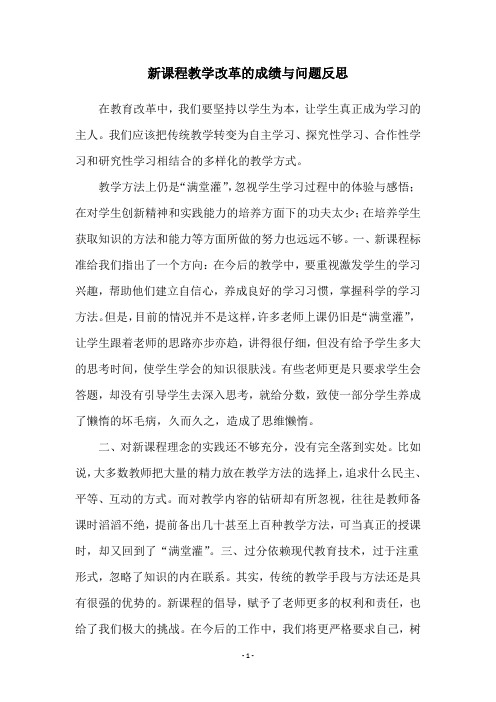 新课程教学改革的成绩与问题反思

在教育改革中，我们要坚持以学生为本，让学生真正成为学习的主人。我们应该把传统教学转变为自主学习、探究性学习、合作性学习和研究性学习相结合的多样化的教学方式。

教学方法上仍是“满堂灌”，忽视学生学习过程中的体验与感悟；在对学生创新精神和实践能力的培养方面下的功夫太少；在培养学生获取知识的方法和能力等方面所做的努力也远远不够。一、新课程标准给我们指出了一个方向：在今后的教学中，要重视激发学生的学习兴趣，帮助他们建立自信心，养成良好的学习习惯，掌握科学的学习方法。但是，目前的情况并不是这样，许多老师上课仍旧是“满堂灌”，让学生跟着老师的思路亦步亦趋，讲得很仔细，但没有给予学生多大的思考时间，使学生学会的知识很肤浅。有些老师更是只要求学生会答题，却没有引导学生去深入思考，就给分数，致使一部分学生养成了懒惰的坏毛病，久而久之，造成了思维懒惰。

二、对新课程理念的实践还不够充分，没有完全落到实处。比如说，大多数教师把大量的精力放在教学方法的选择上，追求什么民主、平等、互动的方式。而对教学内容的钻研却有所忽视，往往是教师备课时滔滔不绝，提前备出几十甚至上百种教学方法，可当真正的授课时，却又回到了“满堂灌”。三、过分依赖现代教育技术，过于注重形式，忽略了知识的内在联系。其实，传统的教学手段与方法还是具有很强的优势的。新课程的倡导，赋予了老师更多的权利和责任，也给了我们极大的挑战。在今后的工作中，我们将更严格要求自己，树

- 1 -